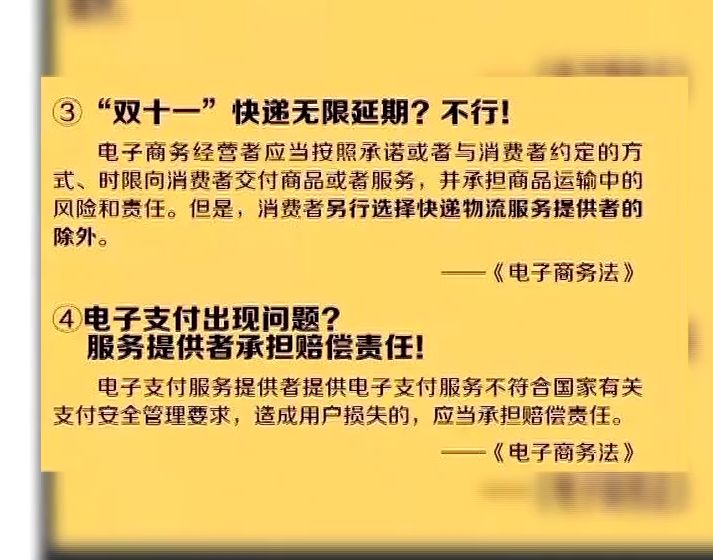 ③ “双十一”快递无限延期？不行！

电子商务经营者应当按照承诺或者与消费者约定的方式、时限向消费者交付商品或者服务，并承担商品运输中的风险和责任。但是，消费者另行选择快递物流服务提供者的除外。

——《电子商务法》

④ 电子支付出现问题？服务提供者承担赔偿责任！

电子支付服务提供者提供电子支付服务不符合国家有关支付安全管理要求，造成用户损失的，应当承担赔偿责任。

——《电子商务法》